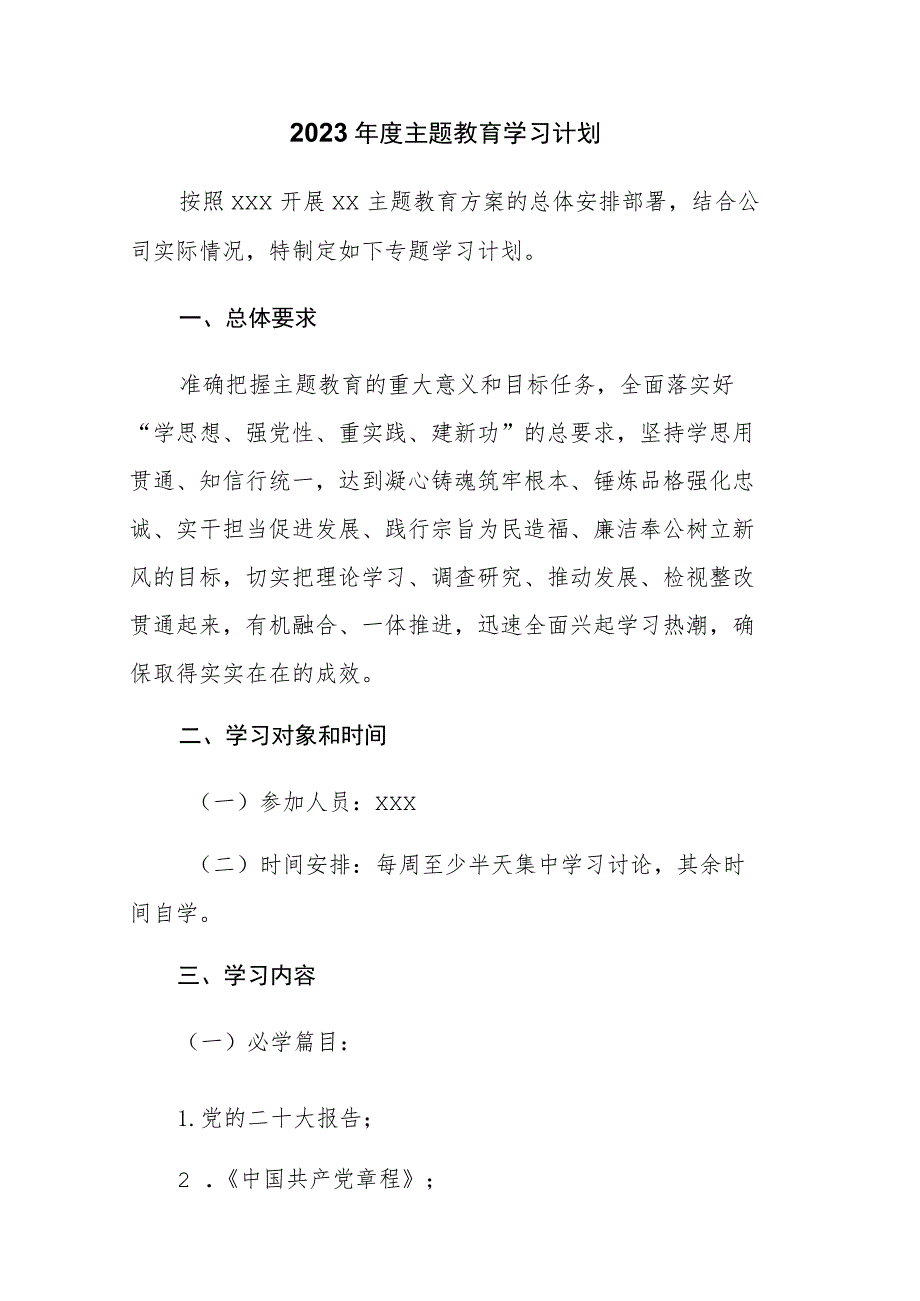 2023年度主题教育学习计划

按照XXX开展XX主题教育方案的总体安排部署，结合公司实际情况，特制定如下专题学习计划。

一、总体要求

准确把握主题教育的重大意义和目标任务，全面落实好“学思想、强党性、重实践、建新功”的总要求，坚持学思用贯通、知信行统一，达到凝心铸魂筑牢根本、锤炼品格强化忠诚、实干担当促进发展、践行宗旨为民造福、廉洁奉公树立新风的目标，切实把理论学习、调查研究、推动发展、检视整改贯通起来，有机融合、一体推进，迅速全面兴起学习热潮，确保取得实实在在的成效。

二、学习对象和时间

（一）参加人员：XXX

（二）时间安排：每周至少半天集中学习讨论，其余时间自学。

三、学习内容

（一）必学篇目：

1.党的二十大报告；

2 .《中国共产党章程》；